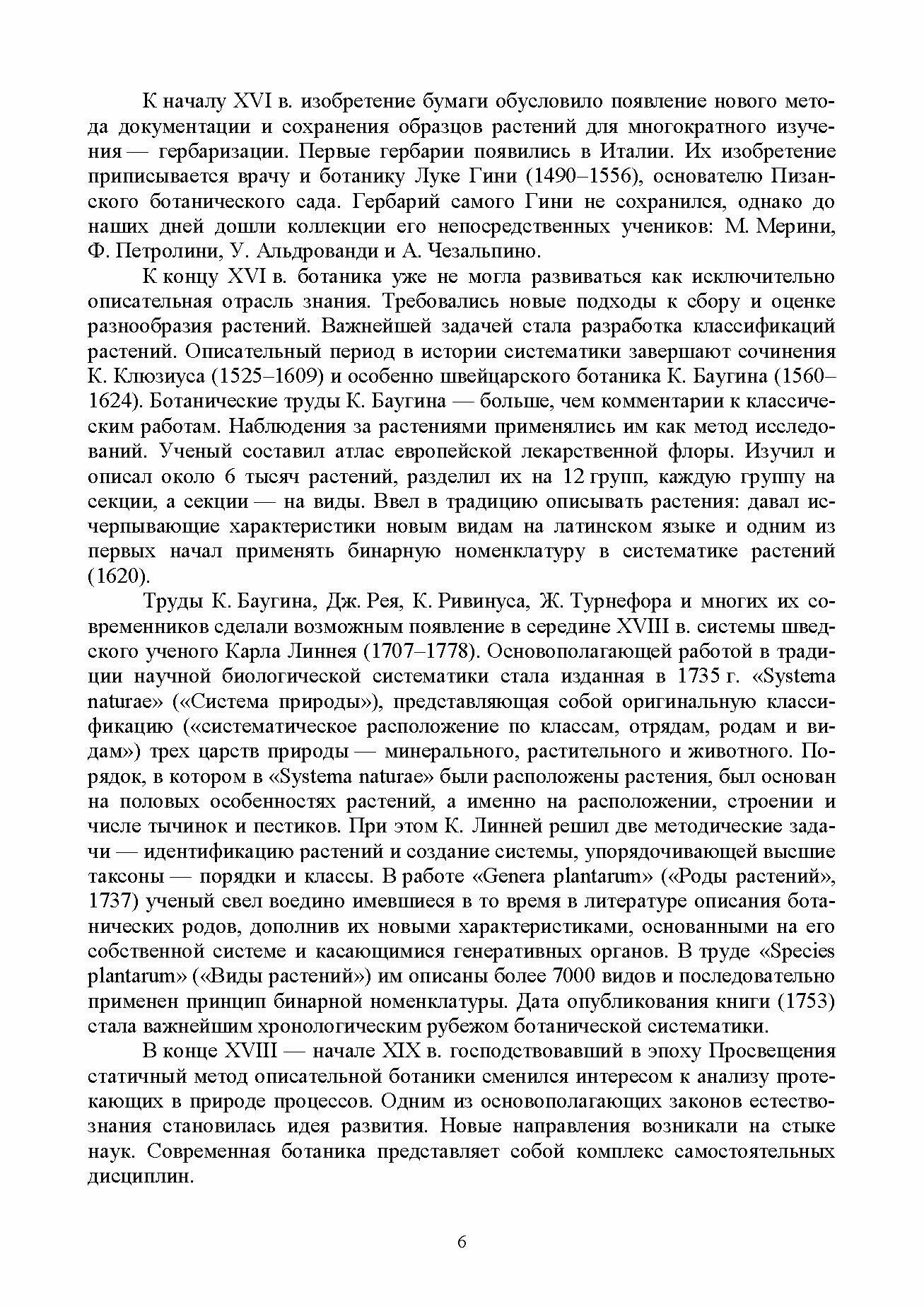 К началу XVI в. изобретение бумаги обусловило появление нового метода документации и сохранения образцов растений для многократного изучения — гербаризации. Первые гербарии появились в Италии. Их изобретение приписывается врачу и ботанику Луке Гини (1490–1556), основателю Пизанского ботанического сада. Гербарий самого Гини не сохранился, однако до наших дней дошли коллекции его непосредственных учеников: М. Мерини, Ф. Петролини, У. Альдрованди и А. Чезальпино.

К концу XVI в. ботаника уже не могла развиваться как исключительно описательная отрасль знания. Требовались новые подходы к сбору и оценке разнообразия растений. Важнейшей задачей стала разработка классификаций растений. Описательный период в истории систематики завершают сочинения К. Клюзиуса (1525–1609) и особенно швейцарского ботаника К. Баугина (1560–1624). Ботанические труды К. Баугина — больше, чем комментарии к классическим работам. Наблюдения за растениями применялись им как метод исследований. Ученый составил атлас европейской лекарственной флоры. Изучил и описал около 6 тысяч растений, разделил их на 12 групп, каждую группу на секции, а секции — на виды. Ввел в традицию описывать растения: давал исчерпывающие характеристики новым видам на латинском языке и одним из первых начал применять бинарную номенклатуру в систематике растений (1620).

Труды К. Баугина, Дж. Рея, К. Ривинуса, Ж. Турнефора и многих их современников сделали возможным появление в середине XVIII в. системы шведского ученого Карла Линнея (1707–1778). Основополагающей работой в традиции научной биологической систематики стала изданная в 1735 г. «Systema naturae» («Система природы»), представляющая собой оригинальную классификацию («систематическое расположение по классам, отрядам, родам и видам») трех царств природы — минерального, растительного и животного. Порядок, в котором в «Systema naturae» были расположены растения, был основан на половых особенностях растений, а именно на расположении, строении и числе тычинок и пестиков. При этом К. Линней решил две методические задачи — идентификацию растений и создание системы, упорядочивающей высшие таксоны — порядки и классы. В работе «Genera plantarum» («Роды растений», 1737) ученый свел воедино имевшиеся в то время в литературе описания ботанических родов, дополнив их новыми характеристиками, основанными на его собственной системе и касающимися генеративных органов. В труде «Species plantarum» («Виды растений») им описаны более 7000 видов и последовательно применен принцип бинарной номенклатуры. Дата опубликования книги (1753) стала важнейшим хронологическим рубежом ботанической систематики.

В конце XVIII — начале XIX в. господствовавший в эпоху Просвещения статичный метод описательной ботаники сменился интересом к анализу протекающих в природе процессов. Одним из основополагающих законов естествознания становилась идея развития. Новые направления возникали на стыке наук. Современная ботаника представляет собой комплекс самостоятельных дисциплин.

6